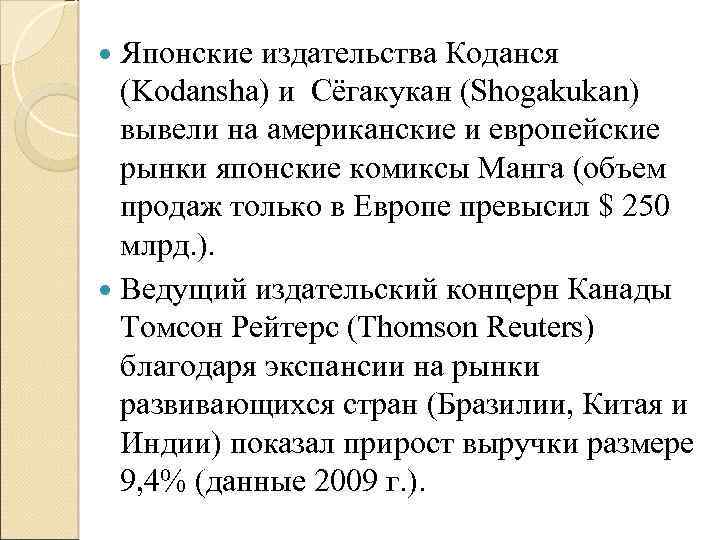 • Японские издательства Коданся (Kodansha) и  Сёгакукан (Shogakukan) вывели на американские и европейские рынки японские комиксы Манга (объем продаж только в Европе превысил $ 250 млрд.).

• Ведущий издательский концерн Канады Томсон Рейтерс (Thomson Reuters) благодаря экспансии на рынки развивающихся стран (Бразилии, Китая и Индии) показал прирост выручки размере 9,4% (данные 2009 г.).